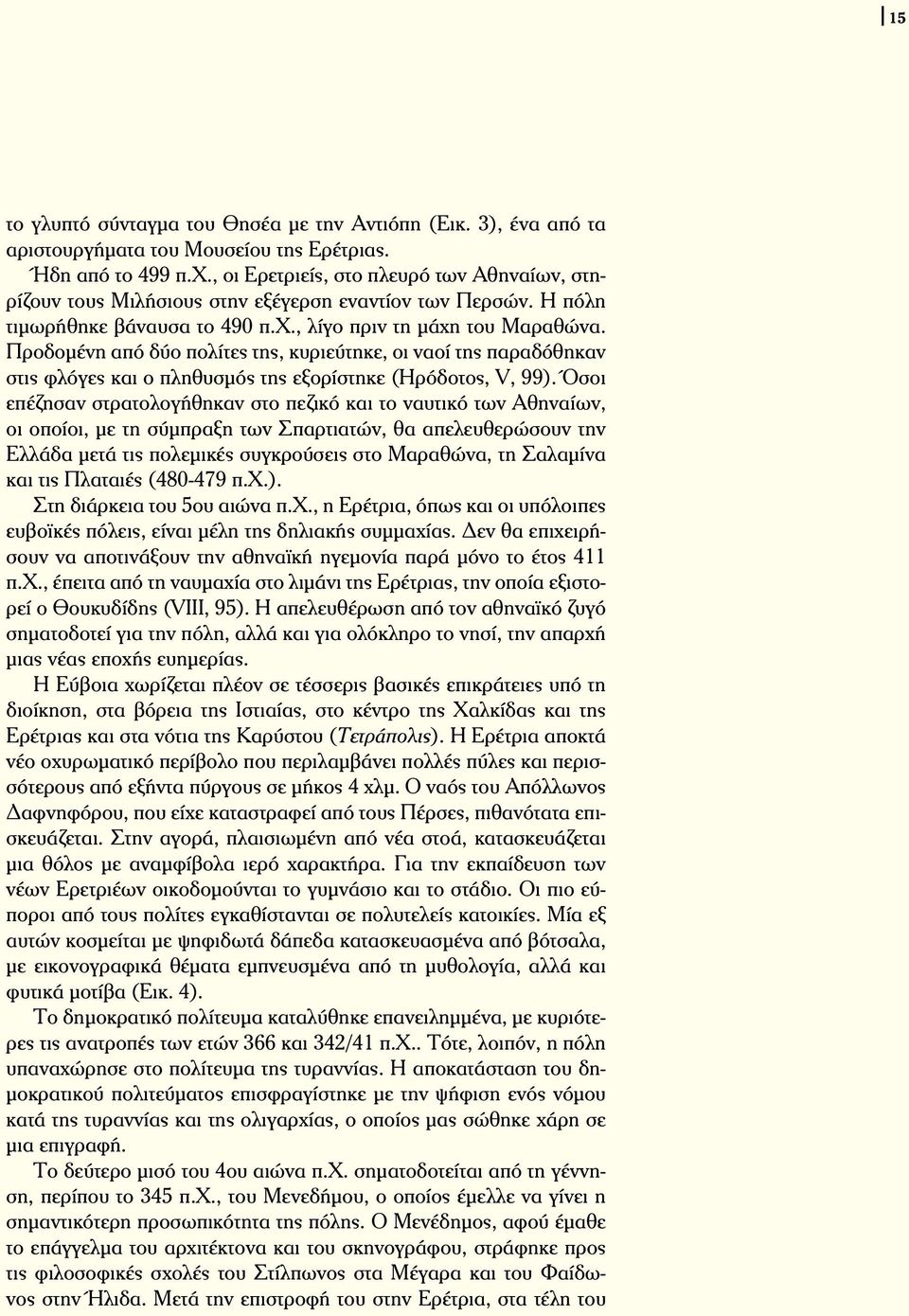 15

το γλυπτό σύνταγμα του Θησέα με την Αντιόπη (Εικ. 3), ένα από τα αριστουργήματα του Μουσείου της Ερέτριας.

Ήδη από το 499 π.Χ., οι Ερετριείς, στο πλευρό των Αθηναίων, στηρίζουν τους Μιλήσιους στην εξέγερση εναντίον των Περσών. Η πόλη τιμωρήθηκε βάναυσα το 490 π.Χ., λίγο πριν τη μάχη του Μαραθώνα. Προδομένη από δύο πολίτες της, κυριεύτηκε, οι ναοί της παραδόθηκαν στις φλόγες και ο πληθυσμός της εξορίστηκε (Ηρόδοτος, V, 99). Όσοι επέζησαν στρατολογήθηκαν στο πεζικό και το ναυτικό των Αθηναίων, οι οποίοι, με τη σύμπραξη των Σπαρτιατών, θα απελευθερώσουν την Ελλάδα μετά τις πολεμικές συγκρούσεις στο Μαραθώνα, τη Σαλαμίνα και τις Πλαταιές (480-479 π.Χ.).

Στη διάρκεια του 5ου αιώνα π.Χ., η Ερέτρια, όπως και οι υπόλοιπες ευβοϊκές πόλεις, είναι μέλη της δηλιακής συμμαχίας. Δεν θα επιχειρήσουν να αποτινάξουν την αθηναϊκή ηγεμονία παρά μόνο το έτος 411 π.Χ., έπειτα από τη ναυμαχία στο λιμάνι της Ερέτριας, την οποία εξιστορεί ο Θουκυδίδης (VIII, 95). Η απελευθέρωση από τον αθηναϊκό ζυγό σηματοδοτεί για την πόλη, αλλά και για ολόκληρο το νησί, την απαρχή μιας νέας εποχής ευημερίας.

Η Εύβοια χωρίζεται πλέον σε τέσσερις βασικές επικράτειες υπό τη διοίκηση, στα βόρεια της Ιστιαίας, στο κέντρο της Χαλκίδας και της Ερέτριας και στα νότια της Καρύστου (Τετράπολις). Η Ερέτρια αποκτά νέο οχυρωματικό περίβολο που περιλαμβάνει πολλές πύλες και περισσότερους από εξήντα πύργους σε μήκος 4 χλμ. Ο ναός του Απόλλωνος Δαφνηφόρου, που είχε καταστραφεί από τους Πέρσες, πιθανότατα επισκευάζεται. Στην αγορά, πλαισιωμένη από νέα στοά, κατασκευάζεται μια θόλος με αναμφίβολα ιερό χαρακτήρα. Για την εκπαίδευση των νέων Ερετριέων οικοδομούνται το γυμνάσιο και το στάδιο. Οι πιο εύποροι από τους πολίτες εγκαθίστανται σε πολυτελείς κατοικίες. Μία εξ αυτών κοσμείται με ψηφιδωτά δάπεδα κατασκευασμένα από βότσαλα, με εικονογραφικά θέματα εμπνευσμένα από τη μυθολογία, αλλά και φυτικά μοτίβα (Εικ. 4).

Το δημοκρατικό πολίτευμα καταλύθηκε επανειλημμένα, με κυριότερες τις ανατροπές των ετών 366 και 342/41 π.Χ.. Τότε, λοιπόν, η πόλη υπαναχώρησε στο πολίτευμα της τυραννίας. Η αποκατάσταση του δημοκρατικού πολιτεύματος επισφραγίστηκε με την ψήφιση ενός νόμου κατά της τυραννίας και της ολιγαρχίας, ο οποίος μας σώθηκε χάρη σε μια επιγραφή.

Το δεύτερο μισό του 4ου αιώνα π.Χ. σηματοδοτείται από τη γέννηση, περίπου το 345 π.Χ., του Μενεδήμου, ο οποίος έμελλε να γίνει η σημαντικότερη προσωπικότητα της πόλης. Ο Μενέδημος, αφού έμαθε το επάγγελμα του αρχιτέκτονα και του σκηνογράφου, στράφηκε προς τις φιλοσοφικές σχολές του Στίλπωνος στα Μέγαρα και του Φαίδωνος στην Ήλιδα. Μετά την επιστροφή του στην Ερέτρια, στα τέλη του